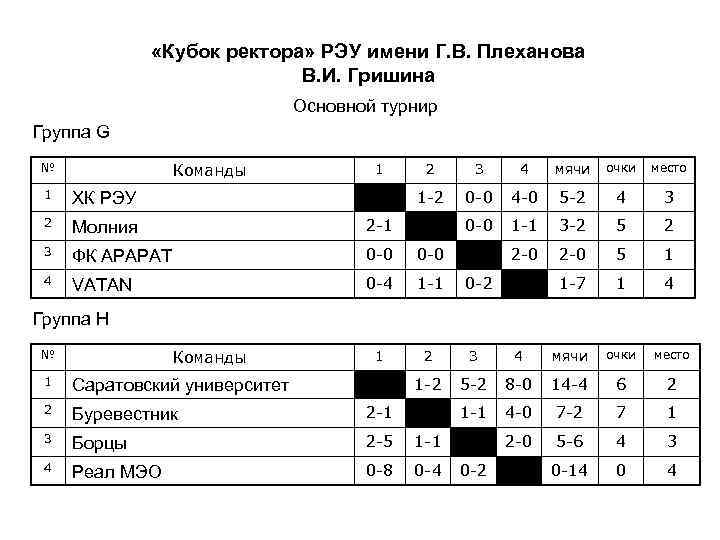 «Кубок ректора» РЭУ имени Г.В. Плеханова
В.И. Гришина

Основной турнир

Группа G

| № | Команды | 1 | 2 | 3 | 4 | мячи | очки | место |
|---|---|---|---|---|---|---|---|---|
| 1 | ХК РЭУ | | 1-2 | 0-0 | 4-0 | 5-2 | 4 | 3 |
| 2 | Молния | 2-1 | | 0-0 | 1-1 | 3-2 | 5 | 2 |
| 3 | ФК АРАРАТ | 0-0 | 0-0 | | 2-0 | 2-0 | 5 | 1 |
| 4 | VATAN | 0-4 | 1-1 | 0-2 | | 1-7 | 1 | 4 |

Группа H

| № | Команды | 1 | 2 | 3 | 4 | мячи | очки | место |
|---|---|---|---|---|---|---|---|---|
| 1 | Саратовский университет | | 1-2 | 5-2 | 8-0 | 14-4 | 6 | 2 |
| 2 | Буревестник | 2-1 | | 1-1 | 4-0 | 7-2 | 7 | 1 |
| 3 | Борцы | 2-5 | 1-1 | | 2-0 | 5-6 | 4 | 3 |
| 4 | Реал МЭО | 0-8 | 0-4 | 0-2 | | 0-14 | 0 | 4 |